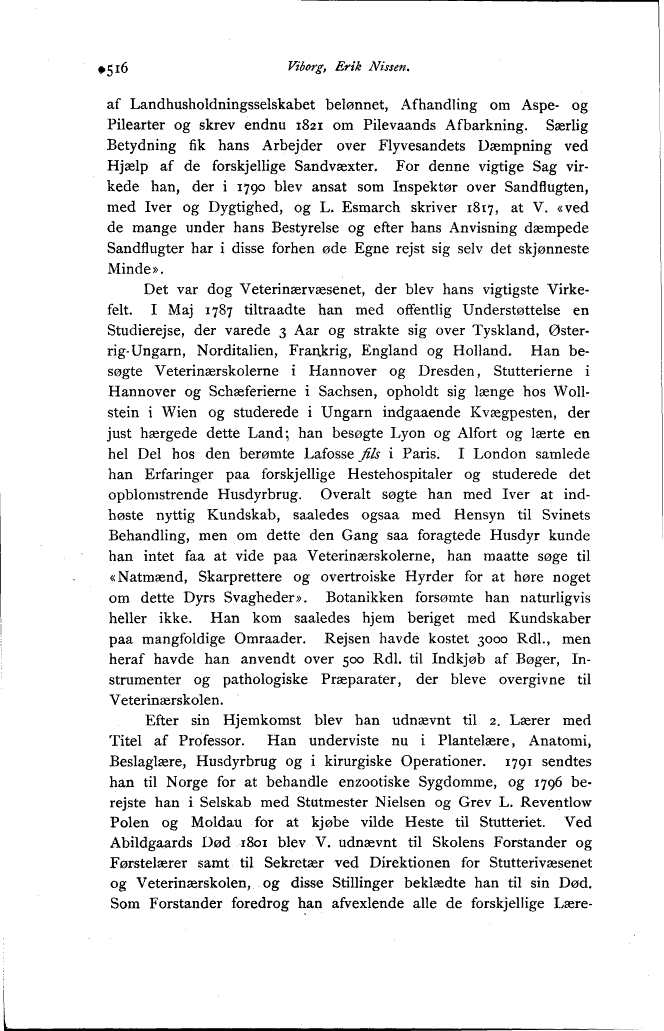 516 Viborg, Erik Nissen.

af Landhusholdningsselskabet belønnet, Afhandling om Aspe- og Pilearter og skrev endnu 1821 om Pilevaands Afbarkning. Særlig Betydning fik hans Arbejder over Flyvesandets Dæmpning ved Hjælp af de forskjellige Sandvæxter. For denne vigtige Sag virkede han, der i 1790 blev ansat som Inspektør over Sandflugten, med Iver og Dygtighed, og L. Esmarch skriver 1817, at V. «ved de mange under hans Bestyrelse og efter hans Anvisning dæmpede Sandflugter har i disse forhen øde Egne rejst sig selv det skjønneste Minde».

Det var dog Veterinærvæsenet, der blev hans vigtigste Virkefelt. I Maj 1787 tiltraadte han med offentlig Understøttelse en Studierejse, der varede 3 Aar og strakte sig over Tyskland, Østerrig-Ungarn, Norditalien, Frankrig, England og Holland. Han besøgte Veterinærskolerne i Hannover og Dresden, Stutterierne i Hannover og Schæferierne i Sachsen, opholdt sig længe hos Wollstein i Wien og studerede i Ungarn indgaaende Kvægpesten, der just hærgede dette Land; han besøgte Lyon og Alfort og lærte en hel Del hos den berømte Lafosse fils i Paris. I London samlede han Erfaringer paa forskjellige Hestehospitaler og studerede det opblomstrende Husdyrbrug. Overalt søgte han med Iver at indhøste nyttig Kundskab, saaledes ogsaa med Hensyn til Svinets Behandling, men om dette den Gang saa foragtede Husdyr kunde han intet faa at vide paa Veterinærskolerne, han maatte søge til «Natmænd, Skarprettere og overtroiske Hyrder for at høre noget om dette Dyrs Svagheder». Botanikken forsømte han naturligvis heller ikke. Han kom saaledes hjem beriget med Kundskaber paa mangfoldige Omraader. Rejsen havde kostet 3000 Rdl., men heraf havde han anvendt over 500 Rdl. til Indkjøb af Bøger, Instrumenter og pathologiske Præparater, der bleve overgivne til Veterinærskolen.

Efter sin Hjemkomst blev han udnævnt til 2. Lærer med Titel af Professor. Han underviste nu i Plantelære, Anatomi, Beslaglære, Husdyrbrug og i kirurgiske Operationer. 1791 sendtes han til Norge for at behandle enzootiske Sygdomme, og 1796 berejste han i Selskab med Stutmester Nielsen og Grev L. Reventlow Polen og Moldau for at kjøbe vilde Heste til Stutteriet. Ved Abildgaards Død 1801 blev V. udnævnt til Skolens Forstander og Førstelærer samt til Sekretær ved Direktionen for Stutterivæsenet og Veterinærskolen, og disse Stillinger beklædte han til sin Død. Som Forstander foredrog han afvexlende alle de forskjellige Lære-